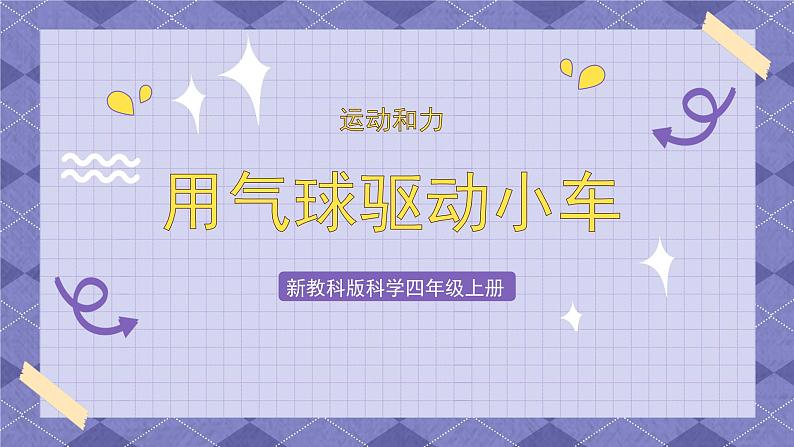 运动和力

用气球驱动小车

新教科版科学四年级上册